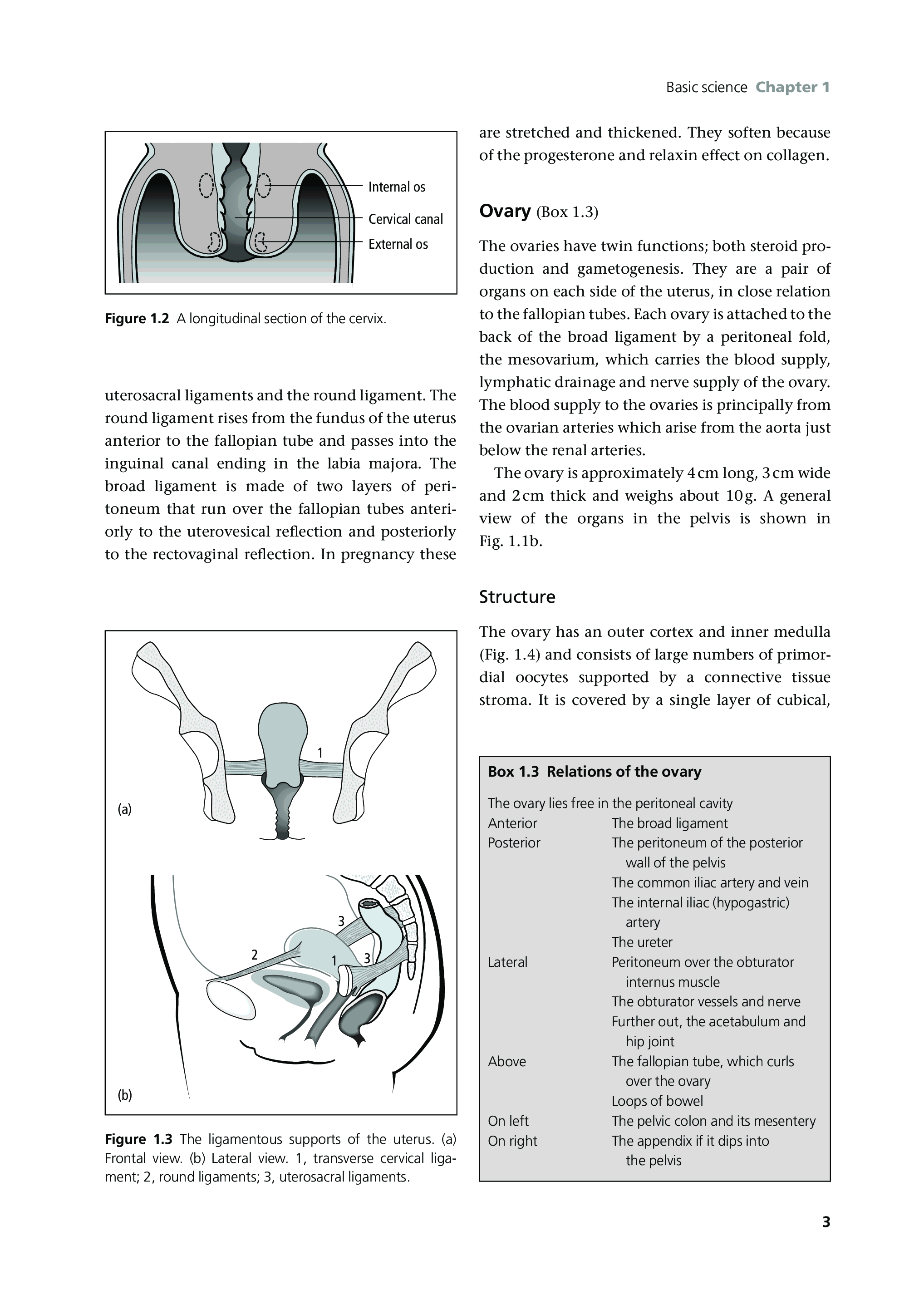 Basic science Chapter 1

Internal os
Cervical canal
External os

Figure 1.2 A longitudinal section of the cervix.

uterosacral ligaments and the round ligament. The round ligament rises from the fundus of the uterus anterior to the fallopian tube and passes into the inguinal canal ending in the labia majora. The broad ligament is made of two layers of peritoneum that run over the fallopian tubes anteriorly to the uterovesical reflection and posteriorly to the rectovaginal reflection. In pregnancy these

1
(a)
3
2
1
3
(b)

Figure 1.3 The ligamentous supports of the uterus. (a) Frontal view. (b) Lateral view. 1, transverse cervical ligament; 2, round ligaments; 3, uterosacral ligaments.

are stretched and thickened. They soften because of the progesterone and relaxin effect on collagen.

Ovary (Box 1.3)

The ovaries have twin functions; both steroid production and gametogenesis. They are a pair of organs on each side of the uterus, in close relation to the fallopian tubes. Each ovary is attached to the back of the broad ligament by a peritoneal fold, the mesovarium, which carries the blood supply, lymphatic drainage and nerve supply of the ovary. The blood supply to the ovaries is principally from the ovarian arteries which arise from the aorta just below the renal arteries.

The ovary is approximately 4 cm long, 3 cm wide and 2 cm thick and weighs about 10 g. A general view of the organs in the pelvis is shown in Fig. 1.1b.

Structure

The ovary has an outer cortex and inner medulla (Fig. 1.4) and consists of large numbers of primordial oocytes supported by a connective tissue stroma. It is covered by a single layer of cubical,

Box 1.3 Relations of the ovary

The ovary lies free in the peritoneal cavity

| | |
|---|---|
| Anterior | The broad ligament |
| Posterior | The peritoneum of the posterior wall of the pelvis |
| | The common iliac artery and vein |
| | The internal iliac (hypogastric) artery |
| | The ureter |
| Lateral | Peritoneum over the obturator internus muscle |
| | The obturator vessels and nerve |
| | Further out, the acetabulum and hip joint |
| Above | The fallopian tube, which curls over the ovary |
| | Loops of bowel |
| On left | The pelvic colon and its mesentery |
| On right | The appendix if it dips into the pelvis |

3